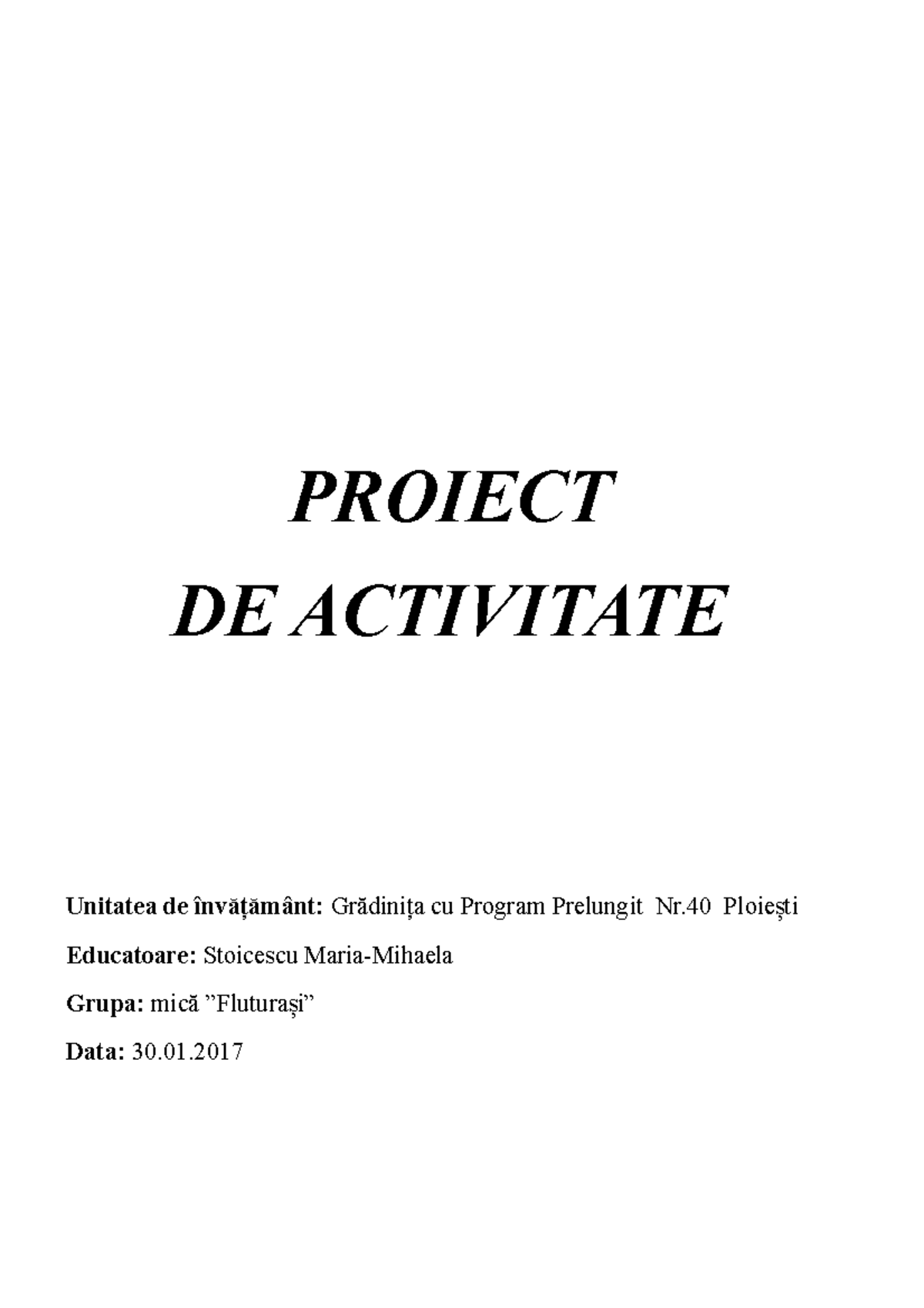 PROIECT
DE ACTIVITATE

Unitatea de învățământ: Grădinița cu Program Prelungit Nr.40 Ploiești

Educatoare: Stoicescu Maria-Mihaela

Grupa: mică ”Fluturași”

Data: 30.01.2017